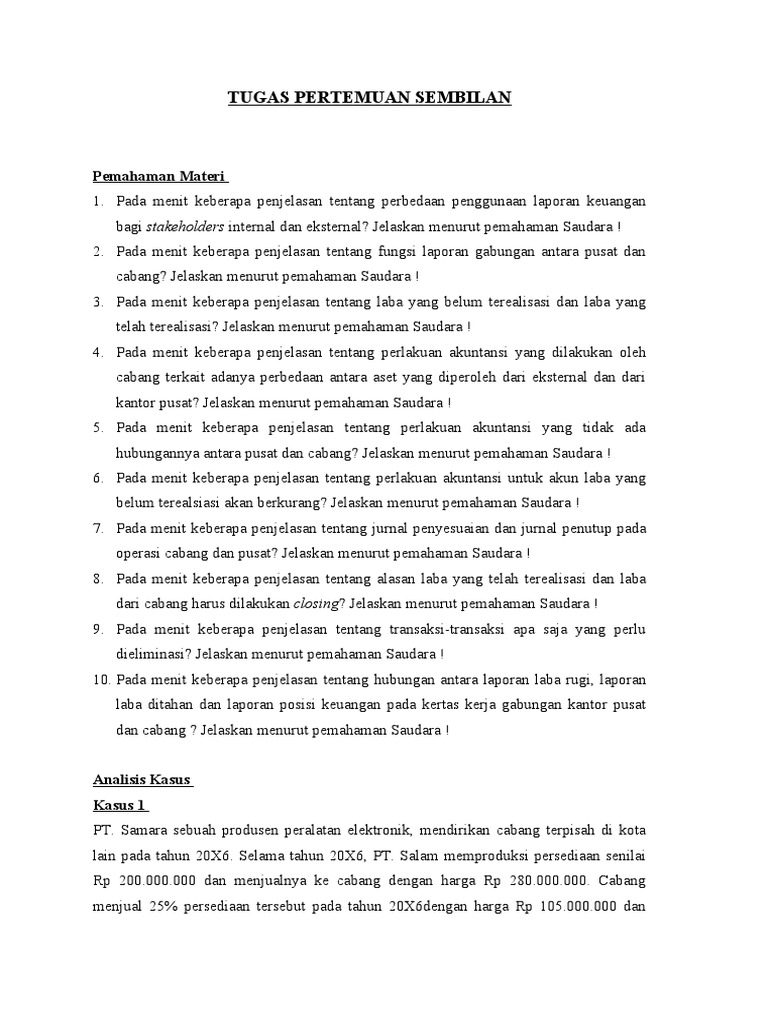 TUGAS PERTEMUAN SEMBILAN

Pemahaman Materi

1. Pada menit keberapa penjelasan tentang perbedaan penggunaan laporan keuangan bagi stakeholders internal dan eksternal? Jelaskan menurut pemahaman Saudara !
2. Pada menit keberapa penjelasan tentang fungsi laporan gabungan antara pusat dan cabang? Jelaskan menurut pemahaman Saudara !
3. Pada menit keberapa penjelasan tentang laba yang belum terealisasi dan laba yang telah terealisasi? Jelaskan menurut pemahaman Saudara !
4. Pada menit keberapa penjelasan tentang perlakuan akuntansi yang dilakukan oleh cabang terkait adanya perbedaan antara aset yang diperoleh dari eksternal dan dari kantor pusat? Jelaskan menurut pemahaman Saudara !
5. Pada menit keberapa penjelasan tentang perlakuan akuntansi yang tidak ada hubungannya antara pusat dan cabang? Jelaskan menurut pemahaman Saudara !
6. Pada menit keberapa penjelasan tentang perlakuan akuntansi untuk akun laba yang belum terealsiasi akan berkurang? Jelaskan menurut pemahaman Saudara !
7. Pada menit keberapa penjelasan tentang jurnal penyesuaian dan jurnal penutup pada operasi cabang dan pusat? Jelaskan menurut pemahaman Saudara !
8. Pada menit keberapa penjelasan tentang alasan laba yang telah terealisasi dan laba dari cabang harus dilakukan closing? Jelaskan menurut pemahaman Saudara !
9. Pada menit keberapa penjelasan tentang transaksi-transaksi apa saja yang perlu dieliminasi? Jelaskan menurut pemahaman Saudara !
10. Pada menit keberapa penjelasan tentang hubungan antara laporan laba rugi, laporan laba ditahan dan laporan posisi keuangan pada kertas kerja gabungan kantor pusat dan cabang ? Jelaskan menurut pemahaman Saudara !

Analisis Kasus

Kasus 1

PT. Samara sebuah produsen peralatan elektronik, mendirikan cabang terpisah di kota lain pada tahun 20X6. Selama tahun 20X6, PT. Salam memproduksi persediaan senilai Rp 200.000.000 dan menjualnya ke cabang dengan harga Rp 280.000.000. Cabang menjual 25% persediaan tersebut pada tahun 20X6dengan harga Rp 105.000.000 dan